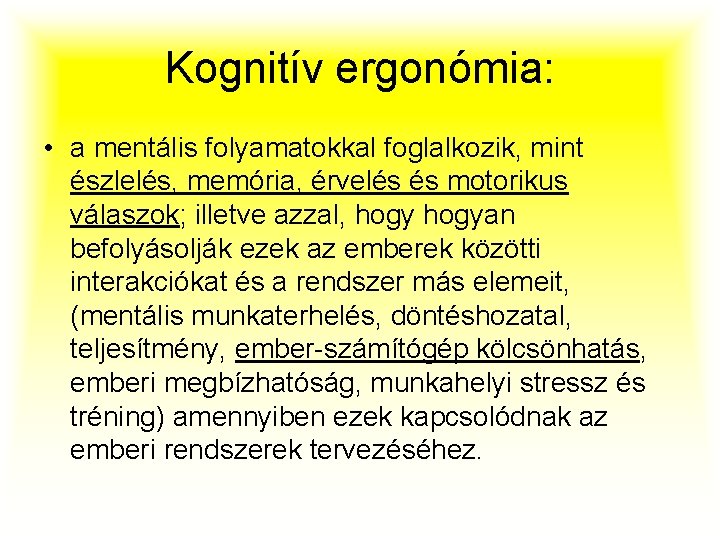 Kognitív ergonómia:

• a mentális folyamatokkal foglalkozik, mint észlelés, memória, érvelés és motorikus válaszok; illetve azzal, hogy hogyan befolyásolják ezek az emberek közötti interakciókat és a rendszer más elemeit, (mentális munkaterhelés, döntéshozatal, teljesítmény, ember-számítógép kölcsönhatás, emberi megbízhatóság, munkahelyi stressz és tréning) amennyiben ezek kapcsolódnak az emberi rendszerek tervezéséhez.